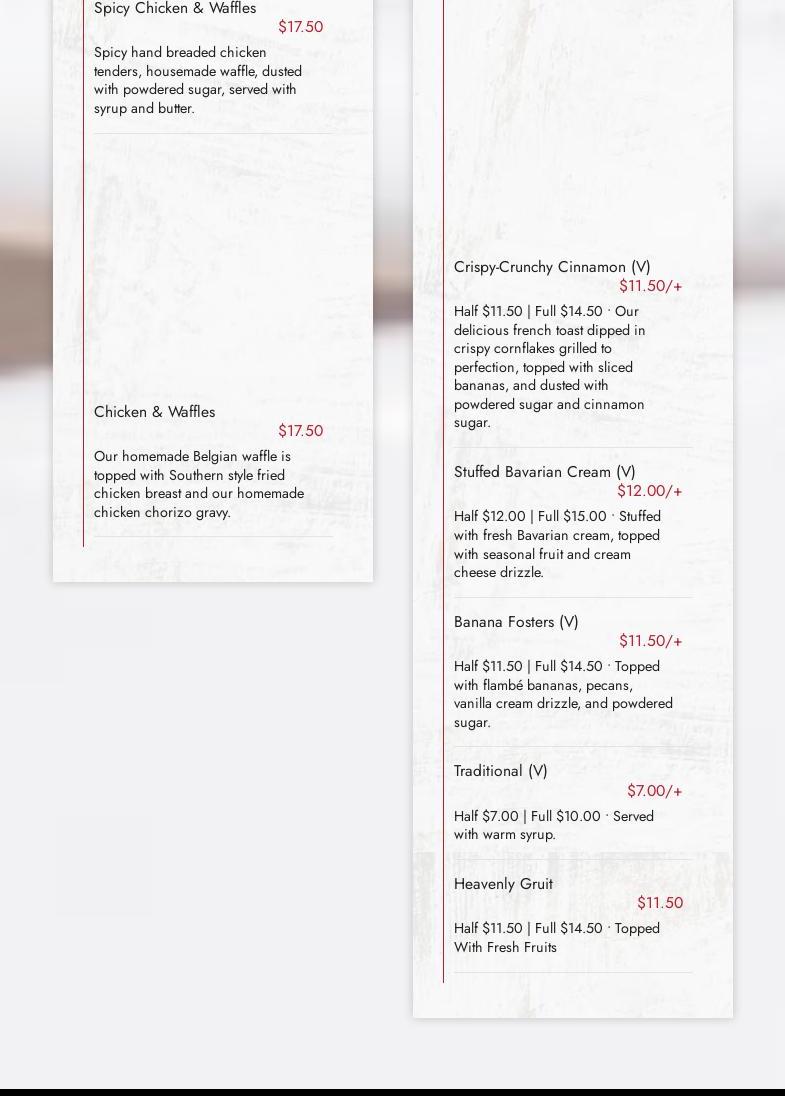 Spicy Chicken & Waffles

$17.50

Spicy hand breaded chicken tenders, housemade waffle, dusted with powdered sugar, served with syrup and butter.

Chicken & Waffles

$17.50

Our homemade Belgian waffle is topped with Southern style fried chicken breast and our homemade chicken chorizo gravy.

Crispy-Crunchy Cinnamon (V)

$11.50/+

Half $11.50 | Full $14.50 · Our delicious french toast dipped in crispy cornflakes grilled to perfection, topped with sliced bananas, and dusted with powdered sugar and cinnamon sugar.

Stuffed Bavarian Cream (V)

$12.00/+

Half $12.00 | Full $15.00 · Stuffed with fresh Bavarian cream, topped with seasonal fruit and cream cheese drizzle.

Banana Fosters (V)

$11.50/+

Half $11.50 | Full $14.50 · Topped with flambé bananas, pecans, vanilla cream drizzle, and powdered sugar.

Traditional (V)

$7.00/+

Half $7.00 | Full $10.00 · Served with warm syrup.

Heavenly Gruit

$11.50

Half $11.50 | Full $14.50 · Topped With Fresh Fruits